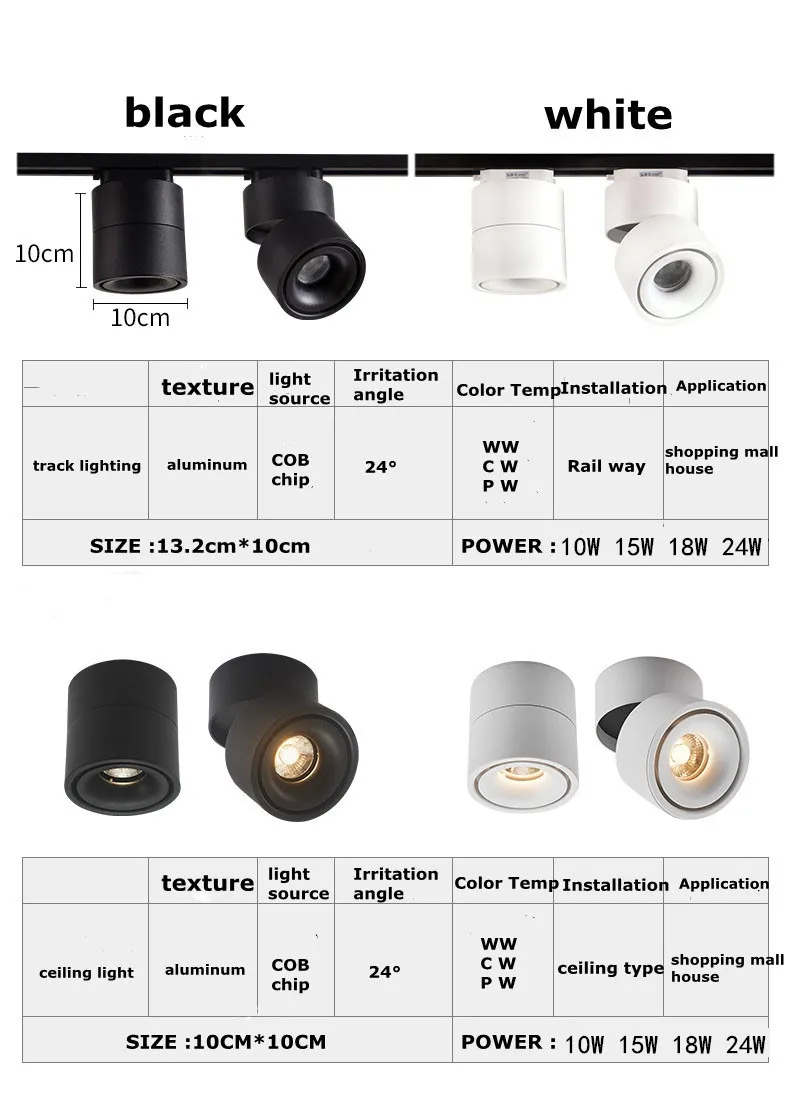 black

white

10cm

10cm

|  | texture | light source | Irritation angle | Color Temp | Installation | Application |
|---|---|---|---|---|---|---|
| track lighting | aluminum | COB chip | 24° | WW C W P W | Rail way | shopping mall house |
| SIZE :13.2cm*10cm |  |  |  | POWER : 10W 15W 18W 24W |  |  |

|  | texture | light source | Irritation angle | Color Temp | Installation | Application |
|---|---|---|---|---|---|---|
| ceiling light | aluminum | COB chip | 24° | WW C W P W | ceiling type | shopping mall house |
| SIZE :10CM*10CM |  |  |  | POWER : 10W 15W 18W 24W |  |  |